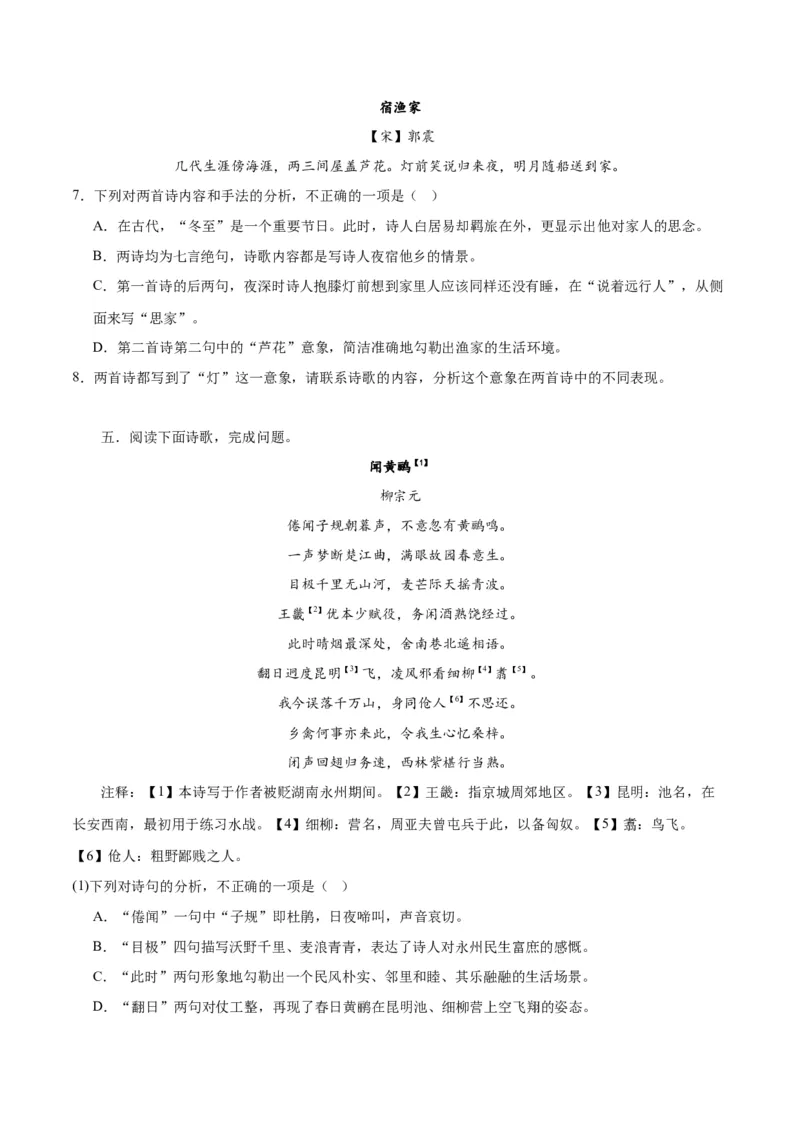 宿渔家

【宋】郭震

几代生涯傍海涯，两三间屋盖芦花。灯前笑说归来夜，明月随船送到家。

7．下列对两首诗内容和手法的分析，不正确的一项是（ ）

A．在古代，“冬至”是一个重要节日。此时，诗人白居易却羁旅在外，更显示出他对家人的思念。

B．两诗均为七言绝句，诗歌内容都是写诗人夜宿他乡的情景。

C．第一首诗的后两句，夜深时诗人抱膝灯前想到家里人应该同样还没有睡，在“说着远行人”，从侧面来写“思家”。

D．第二首诗第二句中的“芦花”意象，简洁准确地勾勒出渔家的生活环境。

8．两首诗都写到了“灯”这一意象，请联系诗歌的内容，分析这个意象在两首诗中的不同表现。

五．阅读下面诗歌，完成问题。

闻黄鹂【1】

柳宗元

倦闻子规朝暮声，不意忽有黄鹂鸣。

一声梦断楚江曲，满眼故园春意生。

目极千里无山河，麦芒际天摇青波。

王畿【2】优本少赋役，务闲酒熟饶经过。

此时晴烟最深处，舍南巷北遥相语。

翻日迥度昆明【3】飞，凌风邪看细柳【4】翥【5】。

我今误落千万山，身同伧人【6】不思还。

乡禽何事亦来此，令我生心忆桑梓。

闭声回翅归务速，西林紫椹行当熟。

注释：【1】本诗写于作者被贬湖南永州期间。【2】王畿：指京城周郊地区。【3】昆明：池名，在长安西南，最初用于练习水战。【4】细柳：营名，周亚夫曾屯兵于此，以备匈奴。【5】翥：鸟飞。【6】伧人：粗野鄙贱之人。

(1)下列对诗句的分析，不正确的一项是（ ）

A．“倦闻”一句中“子规”即杜鹃，日夜啼叫，声音哀切。

B．“目极”四句描写沃野千里、麦浪青青，表达了诗人对永州民生富庶的感慨。

C．“此时”两句形象地勾勒出一个民风朴实、邻里和睦、其乐融融的生活场景。

D．“翻日”两句对仗工整，再现了春日黄鹂在昆明池、细柳营上空飞翔的姿态。